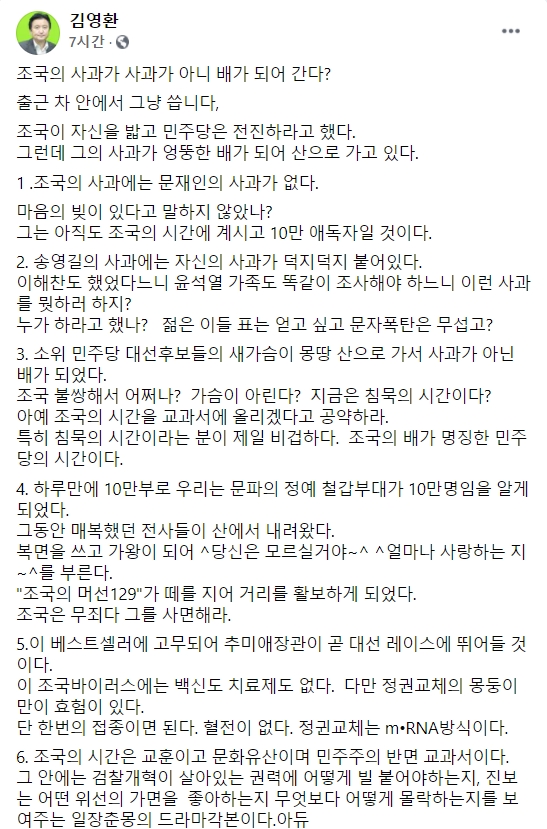 김영환
7시간 ·

조국의 사과가 사과가 아니 배가 되어 간다?

출근 차 안에서 그냥 씁니다,

조국이 자신을 밟고 민주당은 전진하라고 했다.
그런데 그의 사과가 엉뚱한 배가 되어 산으로 가고 있다.

1 .조국의 사과에는 문재인의 사과가 없다.

마음의 빚이 있다고 말하지 않았나?
그는 아직도 조국의 시간에 계시고 10만 애독자일 것이다.

2. 송영길의 사과에는 자신의 사과가 덕지덕지 붙어있다.
이해찬도 했었다느니 윤석열 가족도 똑같이 조사해야 하느니 이런 사과를 뭣하러 하지?
누가 하라고 했나? 젊은 이들 표는 얻고 싶고 문자폭탄은 무섭고?

3. 소위 민주당 대선후보들의 새가슴이 몽땅 산으로 가서 사과가 아닌 배가 되었다.
조국 불쌍해서 어쩌나? 가슴이 아린다? 지금은 침묵의 시간이다?
아예 조국의 시간을 교과서에 올리겠다고 공약하라.
특히 침묵의 시간이라는 분이 제일 비겁하다. 조국의 배가 명징한 민주당의 시간이다.

4. 하루만에 10만부로 우리는 문파의 정예 철갑부대가 10만명임을 알게 되었다.
그동안 매복했던 전사들이 산에서 내려왔다.
복면을 쓰고 가왕이 되어 ^당신은 모르실거야~^ ^얼마나 사랑하는 지~^를 부른다.
"조국의 머선129"가 떼를 지어 거리를 활보하게 되었다.
조국은 무죄다 그를 사면해라.

5.이 베스트셀러에 고무되어 추미애장관이 곧 대선 레이스에 뛰어들 것이다.
이 조국바이러스에는 백신도 치료제도 없다. 다만 정권교체의 몽둥이만이 효험이 있다.
단 한번의 접종이면 된다. 혈전이 없다. 정권교체는 m•RNA방식이다.

6. 조국의 시간은 교훈이고 문화유산이며 민주주의 반면 교과서이다.
그 안에는 검찰개혁이 살아있는 권력에 어떻게 빌 붙어야하는지, 진보는 어떤 위선의 가면을 좋아하는지 무엇보다 어떻게 몰락하는지를 보여주는 일장춘몽의 드라마각본이다.아듀